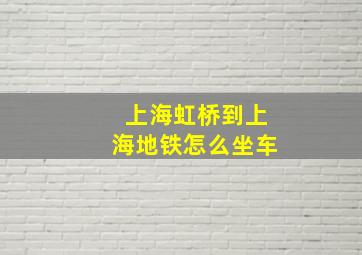 上海虹桥到上海地铁怎么坐车